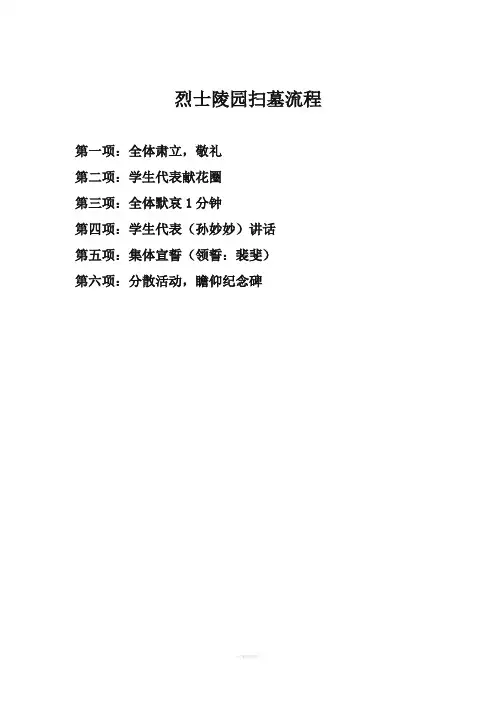 烈士陵园扫墓流程

第一项：全体肃立，敬礼

第二项：学生代表献花圈

第三项：全体默哀1分钟

第四项：学生代表（孙妙妙）讲话

第五项：集体宣誓（领誓：裴斐）

第六项：分散活动，瞻仰纪念碑